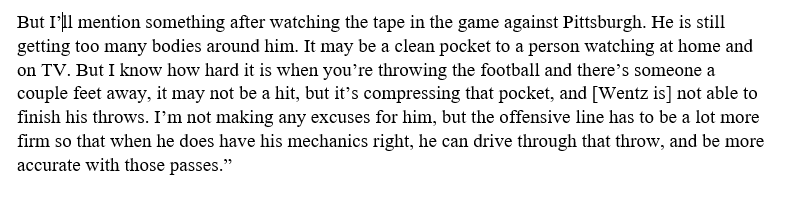 But I'll mention something after watching the tape in the game against Pittsburgh. He is still getting too many bodies around him. It may be a clean pocket to a person watching at home and on TV. But I know how hard it is when you're throwing the football and there's someone a couple feet away, it may not be a hit, but it's compressing that pocket, and [Wentz is] not able to finish his throws. I'm not making any excuses for him, but the offensive line has to be a lot more firm so that when he does have his mechanics right, he can drive through that throw, and be more accurate with those passes."